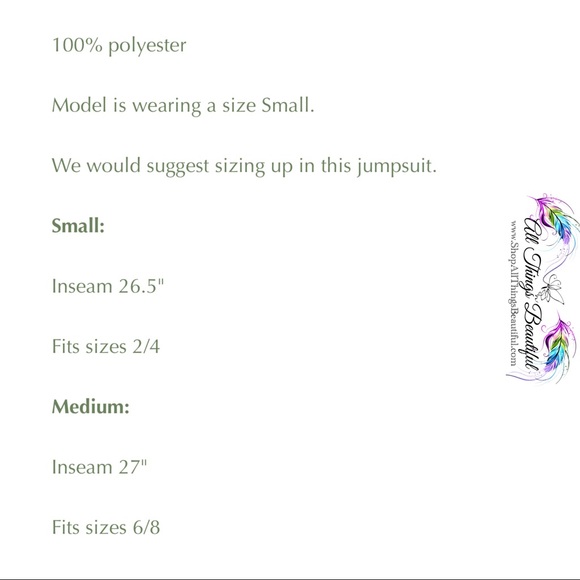 100% polyester

Model is wearing a size Small.

We would suggest sizing up in this jumpsuit.

Small:

Inseam 26.5"

Fits sizes 2/4

Medium:

Inseam 27"

Fits sizes 6/8

All Things Beautiful
www.ShopAllThingsBeautiful.com